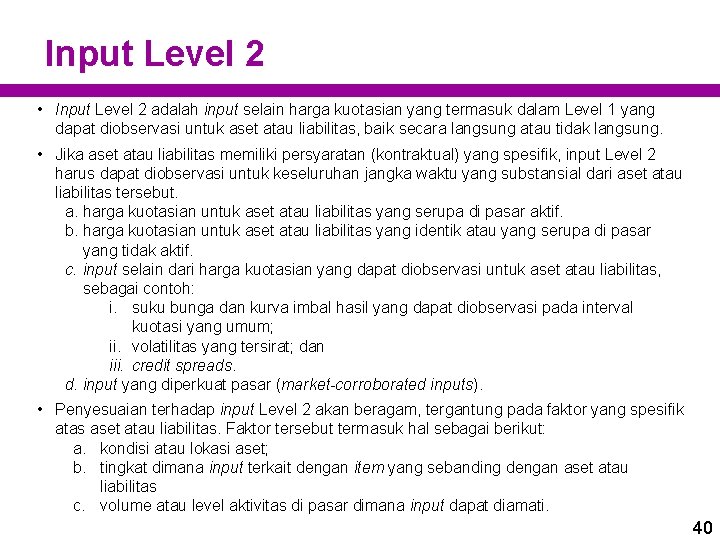 Input Level 2

• Input Level 2 adalah input selain harga kuotasian yang termasuk dalam Level 1 yang dapat diobservasi untuk aset atau liabilitas, baik secara langsung atau tidak langsung.

• Jika aset atau liabilitas memiliki persyaratan (kontraktual) yang spesifik, input Level 2 harus dapat diobservasi untuk keseluruhan jangka waktu yang substansial dari aset atau liabilitas tersebut.
a. harga kuotasian untuk aset atau liabilitas yang serupa di pasar aktif.
b. harga kuotasian untuk aset atau liabilitas yang identik atau yang serupa di pasar yang tidak aktif.
c. input selain dari harga kuotasian yang dapat diobservasi untuk aset atau liabilitas, sebagai contoh:
i. suku bunga dan kurva imbal hasil yang dapat diobservasi pada interval kuotasi yang umum;
ii. volatilitas yang tersirat; dan
iii. credit spreads.
d. input yang diperkuat pasar (market-corroborated inputs).

• Penyesuaian terhadap input Level 2 akan beragam, tergantung pada faktor yang spesifik atas aset atau liabilitas. Faktor tersebut termasuk hal sebagai berikut:
a. kondisi atau lokasi aset;
b. tingkat dimana input terkait dengan item yang sebanding dengan aset atau liabilitas
c. volume atau level aktivitas di pasar dimana input dapat diamati.

40